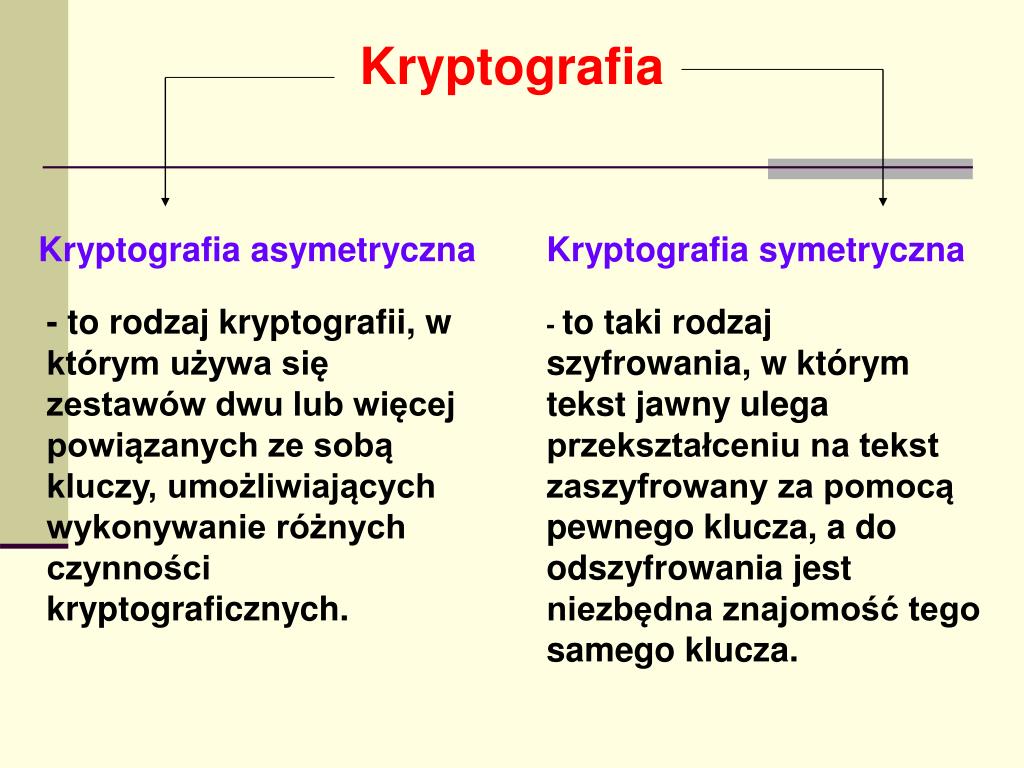 Kryptografia

Kryptografia asymetryczna

- to rodzaj kryptografii, w którym używa się zestawów dwu lub więcej powiązanych ze sobą kluczy, umożliwiających wykonywanie różnych czynności kryptograficznych.

Kryptografia symetryczna

- to taki rodzaj szyfrowania, w którym tekst jawny ulega przekształceniu na tekst zaszyfrowany za pomocą pewnego klucza, a do odszyfrowania jest niezbędna znajomość tego samego klucza.